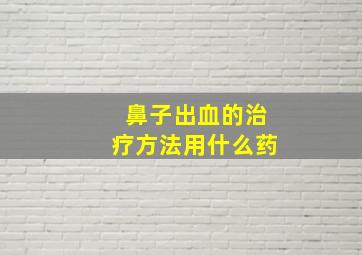 鼻子出血的治疗方法用什么药